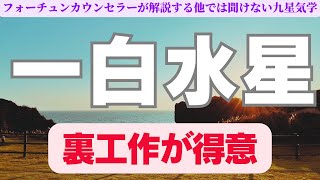 フォーチュンカウンセラーが解説する他では聞けない九星気学

一白水星

裏工作が得意